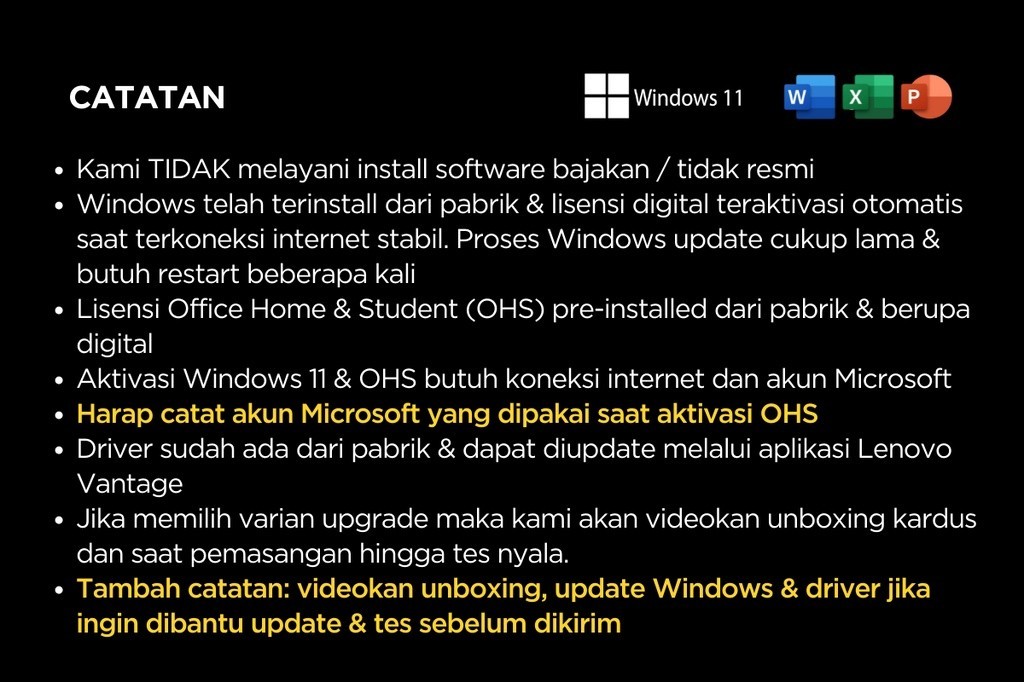 CATATAN

Windows 11

W X P

• Kami TIDAK melayani install software bajakan / tidak resmi
• Windows telah terinstall dari pabrik & lisensi digital teraktivasi otomatis saat terkoneksi internet stabil. Proses Windows update cukup lama & butuh restart beberapa kali
• Lisensi Office Home & Student (OHS) pre-installed dari pabrik & berupa digital
• Aktivasi Windows 11 & OHS butuh koneksi internet dan akun Microsoft
• Harap catat akun Microsoft yang dipakai saat aktivasi OHS
• Driver sudah ada dari pabrik & dapat diupdate melalui aplikasi Lenovo Vantage
• Jika memilih varian upgrade maka kami akan videokan unboxing kardus dan saat pemasangan hingga tes nyala.
• Tambah catatan: videokan unboxing, update Windows & driver jika ingin dibantu update & tes sebelum dikirim